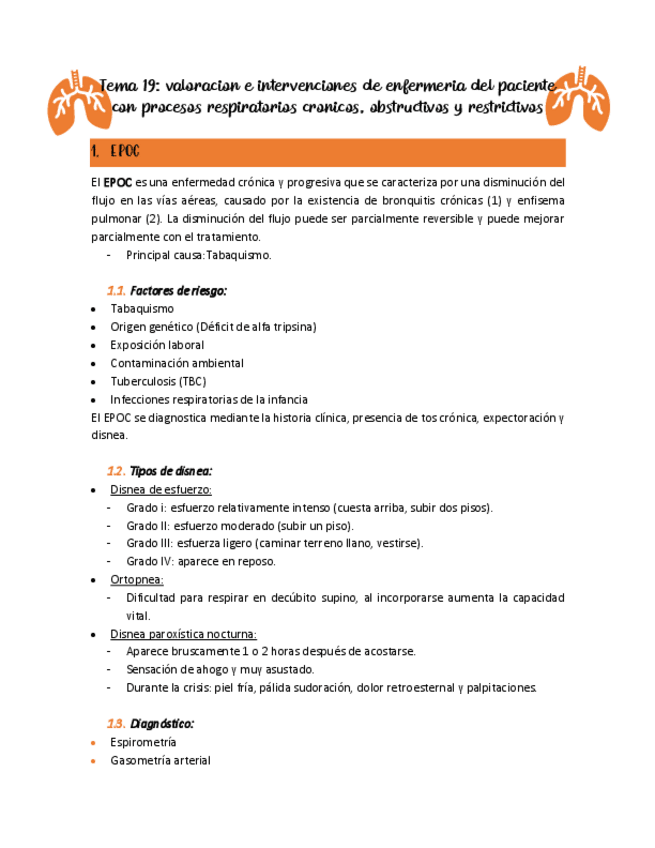 Tema 19: valoracion e intervenciones de enfermeria del paciente con procesos respiratorios cronicos, obstructivos y restrictivos

1. EPOC

El EPOC es una enfermedad crónica y progresiva que se caracteriza por una disminución del flujo en las vías aéreas, causado por la existencia de bronquitis crónicas (1) y enfisema pulmonar (2). La disminución del flujo puede ser parcialmente reversible y puede mejorar parcialmente con el tratamiento.
- Principal causa:Tabaquismo.

1.1. Factores de riesgo:
• Tabaquismo
• Origen genético (Déficit de alfa tripsina)
• Exposición laboral
• Contaminación ambiental
• Tuberculosis (TBC)
• Infecciones respiratorias de la infancia
El EPOC se diagnostica mediante la historia clínica, presencia de tos crónica, expectoración y disnea.

1.2. Tipos de disnea:
• Disnea de esfuerzo:
- Grado i: esfuerzo relativamente intenso (cuesta arriba, subir dos pisos).
- Grado II: esfuerzo moderado (subir un piso).
- Grado III: esfuerza ligero (caminar terreno llano, vestirse).
- Grado IV: aparece en reposo.
• Ortopnea:
- Dificultad para respirar en decúbito supino, al incorporarse aumenta la capacidad vital.
• Disnea paroxística nocturna:
- Aparece bruscamente 1 o 2 horas después de acostarse.
- Sensación de ahogo y muy asustado.
- Durante la crisis: piel fría, pálida sudoración, dolor retroesternal y palpitaciones.

1.3. Diagnóstico:
• Espirometría
• Gasometría arterial